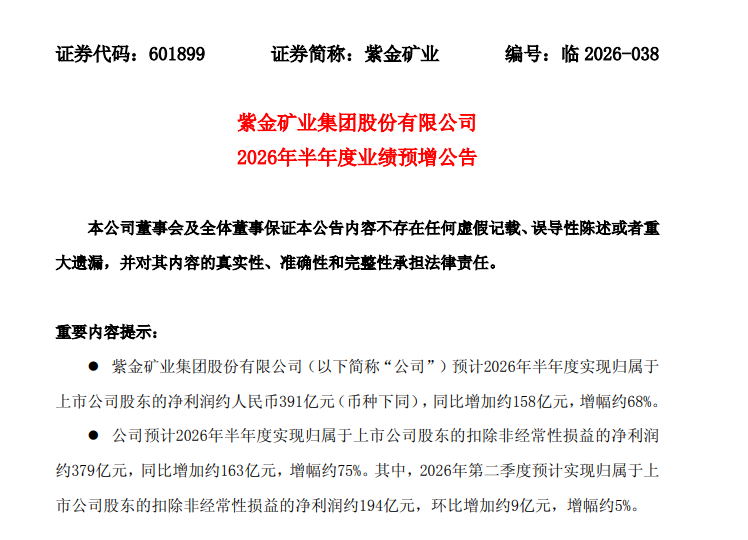 证券代码：601899 证券简称：紫金矿业 编号：临2026-038

紫金矿业集团股份有限公司
2026年半年度业绩预增公告

本公司董事会及全体董事保证本公告内容不存在任何虚假记载、误导性陈述或者重大遗漏，并对其内容的真实性、准确性和完整性承担法律责任。

重要内容提示：

• 紫金矿业集团股份有限公司（以下简称“公司”）预计2026年半年度实现归属于上市公司股东的净利润约人民币391亿元（币种下同），同比增加约158亿元，增幅约68%。

• 公司预计2026年半年度实现归属于上市公司股东的扣除非经常性损益的净利润约379亿元，同比增加约163亿元，增幅约75%。其中，2026年第二季度预计实现归属于上市公司股东的扣除非经常性损益的净利润约194亿元，环比增加约9亿元，增幅约5%。